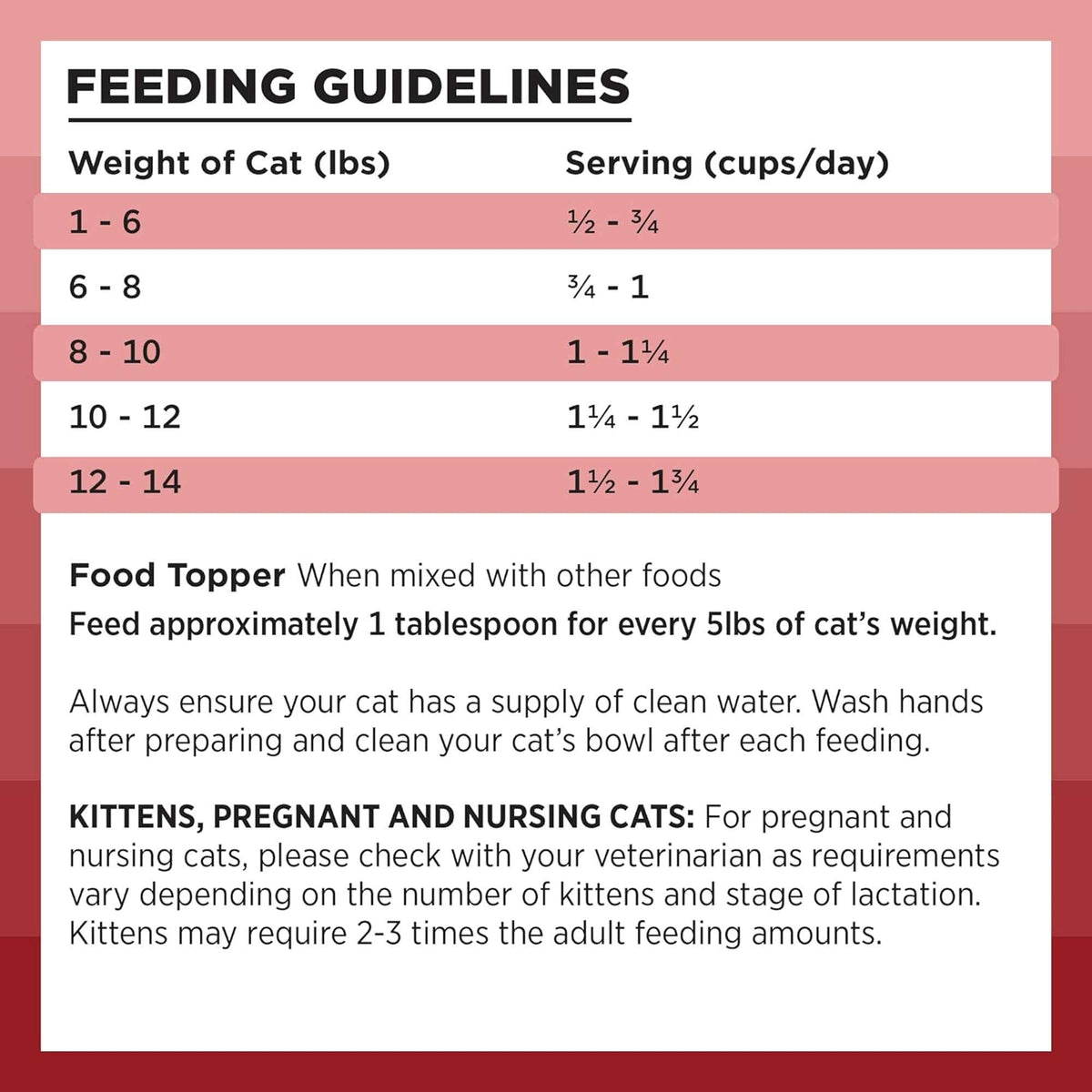 FEEDING GUIDELINES

| Weight of Cat (lbs) | Serving (cups/day) |
|---|---|
| 1 - 6 | ½ - ¾ |
| 6 - 8 | ¾ - 1 |
| 8 - 10 | 1 - 1¼ |
| 10 - 12 | 1¼ - 1½ |
| 12 - 14 | 1½ - 1¾ |

Food Topper When mixed with other foods
Feed approximately 1 tablespoon for every 5lbs of cat's weight.

Always ensure your cat has a supply of clean water. Wash hands after preparing and clean your cat's bowl after each feeding.

KITTENS, PREGNANT AND NURSING CATS: For pregnant and nursing cats, please check with your veterinarian as requirements vary depending on the number of kittens and stage of lactation. Kittens may require 2-3 times the adult feeding amounts.